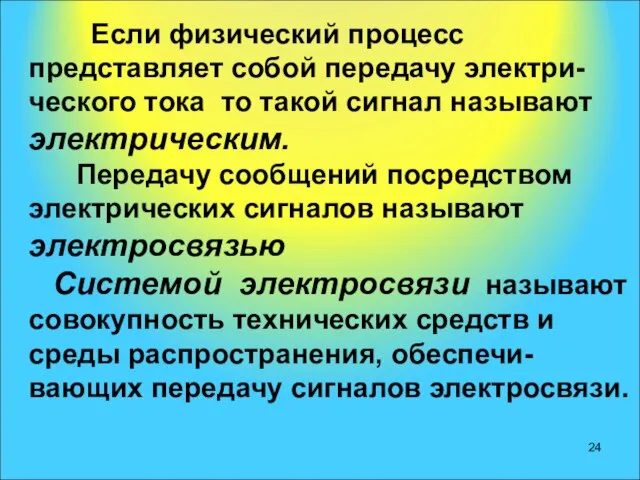 Если физический процесс представляет собой передачу электрического тока то такой сигнал называют электрическим.

Передачу сообщений посредством электрических сигналов называют электросвязью

Системой электросвязи называют совокупность технических средств и среды распространения, обеспечивающих передачу сигналов электросвязи.

24